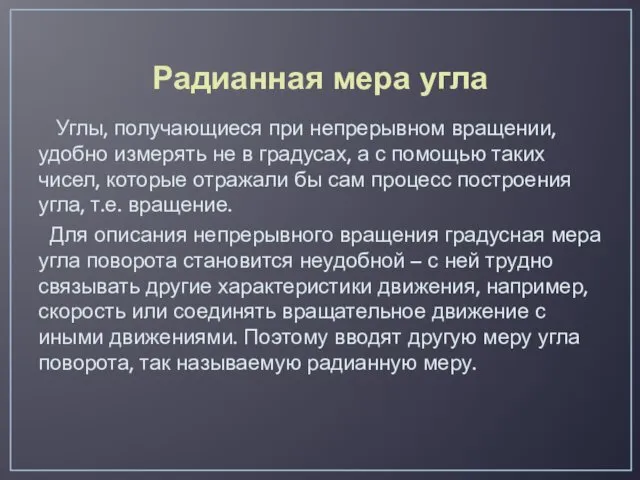 Радианная мера угла

Углы, получающиеся при непрерывном вращении, удобно измерять не в градусах, а с помощью таких чисел, которые отражали бы сам процесс построения угла, т.е. вращение.

Для описания непрерывного вращения градусная мера угла поворота становится неудобной – с ней трудно связывать другие характеристики движения, например, скорость или соединять вращательное движение с иными движениями. Поэтому вводят другую меру угла поворота, так называемую радианную меру.